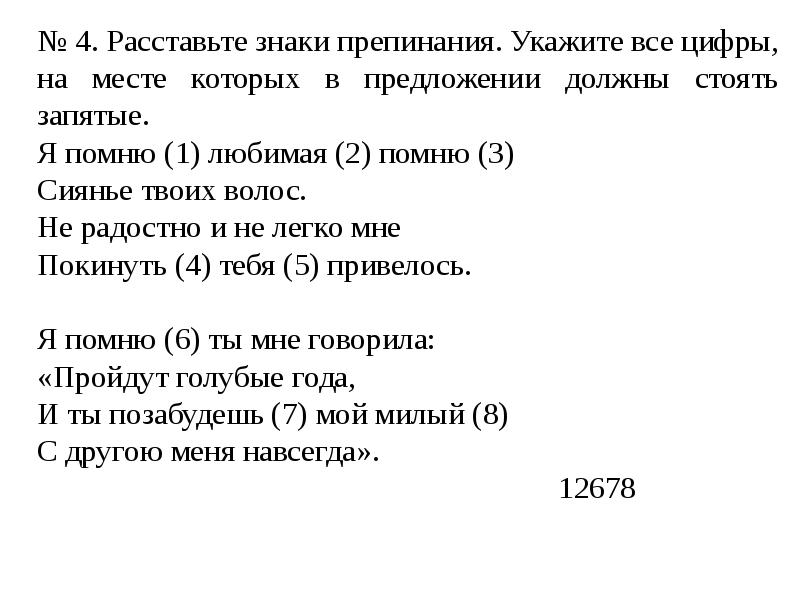 № 4. Расставьте знаки препинания. Укажите все цифры, на месте которых в предложении должны стоять запятые.
Я помню (1) любимая (2) помню (3)
Сиянье твоих волос.
Не радостно и не легко мне
Покинуть (4) тебя (5) привелось.

Я помню (6) ты мне говорила:
«Пройдут голубые года,
И ты позабудешь (7) мой милый (8)
С другою меня навсегда».

12678